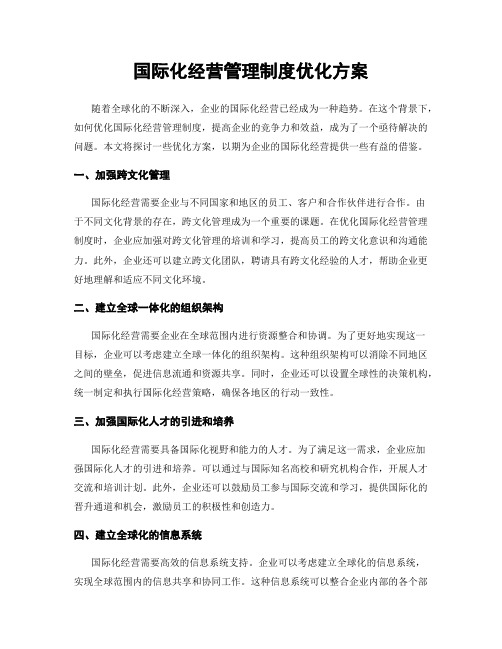 国际化经营管理制度优化方案

随着全球化的不断深入，企业的国际化经营已经成为一种趋势。在这个背景下，如何优化国际化经营管理制度，提高企业的竞争力和效益，成为了一个亟待解决的问题。本文将探讨一些优化方案，以期为企业的国际化经营提供一些有益的借鉴。

一、加强跨文化管理

国际化经营需要企业与不同国家和地区的员工、客户和合作伙伴进行合作。由于不同文化背景的存在，跨文化管理成为一个重要的课题。在优化国际化经营管理制度时，企业应加强对跨文化管理的培训和学习，提高员工的跨文化意识和沟通能力。此外，企业还可以建立跨文化团队，聘请具有跨文化经验的人才，帮助企业更好地理解和适应不同文化环境。

二、建立全球一体化的组织架构

国际化经营需要企业在全球范围内进行资源整合和协调。为了更好地实现这一目标，企业可以考虑建立全球一体化的组织架构。这种组织架构可以消除不同地区之间的壁垒，促进信息流通和资源共享。同时，企业还可以设置全球性的决策机构，统一制定和执行国际化经营策略，确保各地区的行动一致性。

三、加强国际化人才的引进和培养

国际化经营需要具备国际化视野和能力的人才。为了满足这一需求，企业应加强国际化人才的引进和培养。可以通过与国际知名高校和研究机构合作，开展人才交流和培训计划。此外，企业还可以鼓励员工参与国际交流和学习，提供国际化的晋升通道和机会，激励员工的积极性和创造力。

四、建立全球化的信息系统

国际化经营需要高效的信息系统支持。企业可以考虑建立全球化的信息系统，实现全球范围内的信息共享和协同工作。这种信息系统可以整合企业内部的各个部